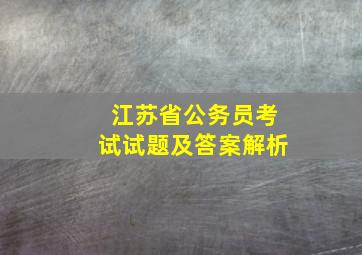 江苏省公务员考试试题及答案解析